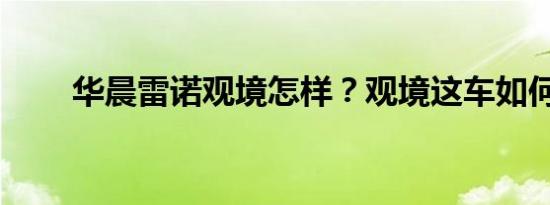 华晨雷诺观境怎样？观境这车如何